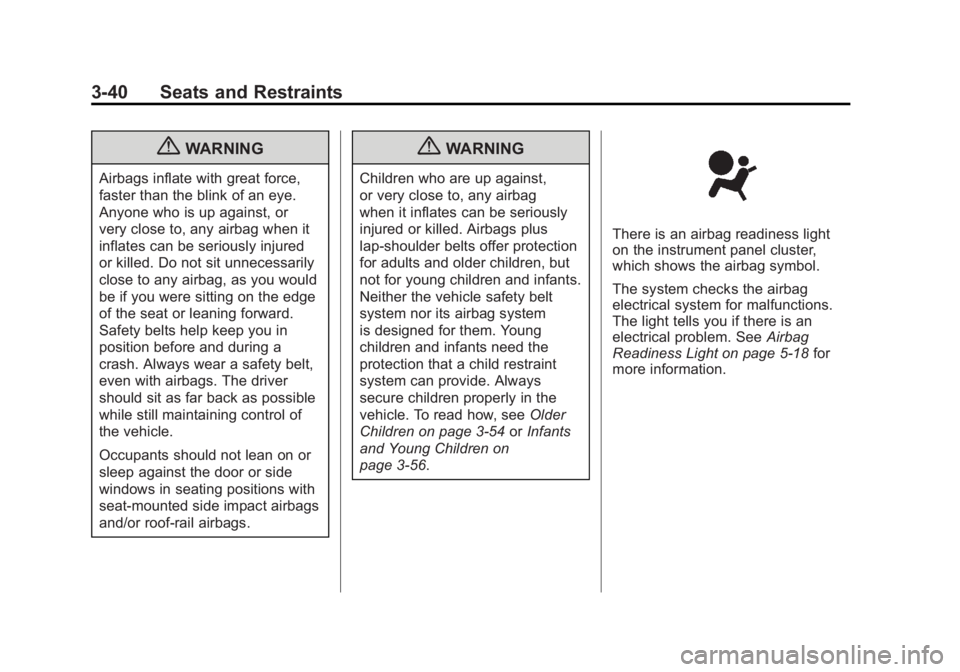 3-40 Seats and Restraints

WARNING

Airbags inflate with great force, faster than the blink of an eye. Anyone who is up against, or very close to, any airbag when it inflates can be seriously injured or killed. Do not sit unnecessarily close to any airbag, as you would be if you were sitting on the edge of the seat or leaning forward. Safety belts help keep you in position before and during a crash. Always wear a safety belt, even with airbags. The driver should sit as far back as possible while still maintaining control of the vehicle.

Occupants should not lean on or sleep against the door or side windows in seating positions with seat-mounted side impact airbags and/or roof-rail airbags.

WARNING

Children who are up against, or very close to, any airbag when it inflates can be seriously injured or killed. Airbags plus lap-shoulder belts offer protection for adults and older children, but not for young children and infants. Neither the vehicle safety belt system nor its airbag system is designed for them. Young children and infants need the protection that a child restraint system can provide. Always secure children properly in the vehicle. To read how, see Older Children on page 3-54 or Infants and Young Children on page 3-56.

There is an airbag readiness light on the instrument panel cluster, which shows the airbag symbol.

The system checks the airbag electrical system for malfunctions. The light tells you if there is an electrical problem. See Airbag Readiness Light on page 5-18 for more information.

carmanualsonline.info